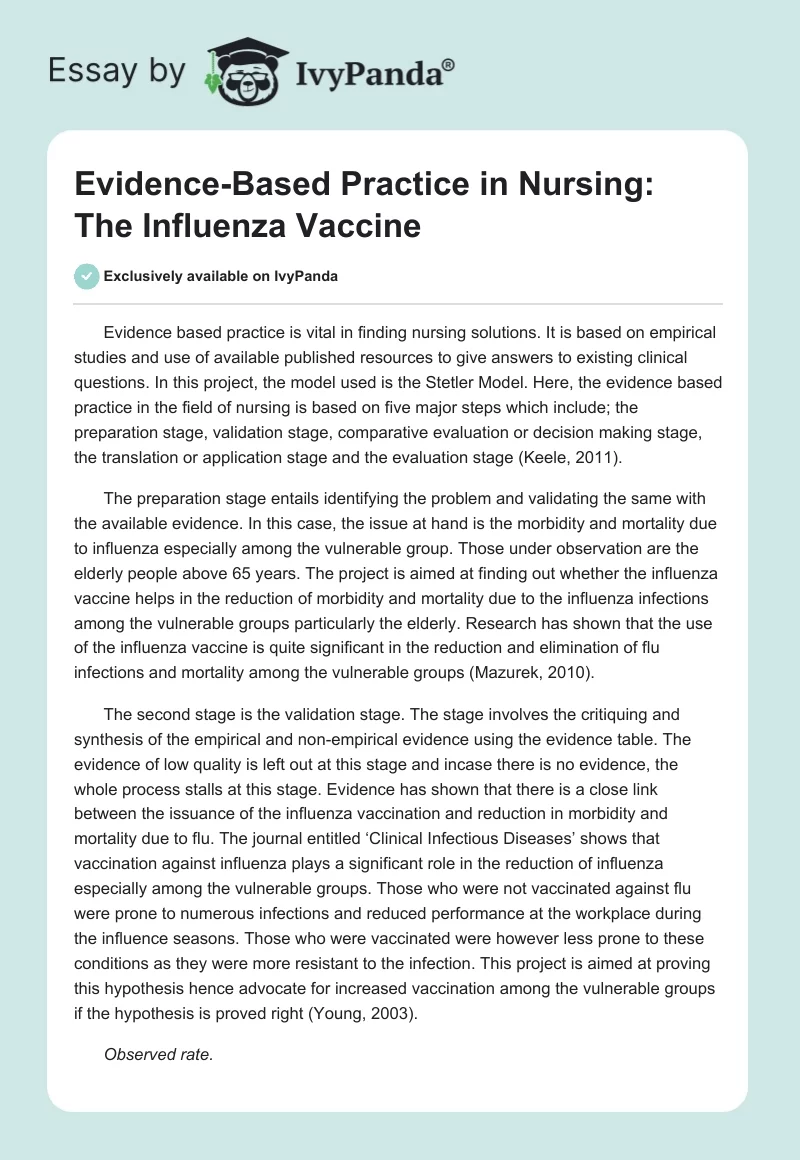 Essay by IvyPanda®

Evidence-Based Practice in Nursing: The Influenza Vaccine

Exclusively available on IvyPanda

Evidence based practice is vital in finding nursing solutions. It is based on empirical studies and use of available published resources to give answers to existing clinical questions. In this project, the model used is the Stetler Model. Here, the evidence based practice in the field of nursing is based on five major steps which include; the preparation stage, validation stage, comparative evaluation or decision making stage, the translation or application stage and the evaluation stage (Keele, 2011).

The preparation stage entails identifying the problem and validating the same with the available evidence. In this case, the issue at hand is the morbidity and mortality due to influenza especially among the vulnerable group. Those under observation are the elderly people above 65 years. The project is aimed at finding out whether the influenza vaccine helps in the reduction of morbidity and mortality due to the influenza infections among the vulnerable groups particularly the elderly. Research has shown that the use of the influenza vaccine is quite significant in the reduction and elimination of flu infections and mortality among the vulnerable groups (Mazurek, 2010).

The second stage is the validation stage. The stage involves the critiquing and synthesis of the empirical and non-empirical evidence using the evidence table. The evidence of low quality is left out at this stage and incase there is no evidence, the whole process stalls at this stage. Evidence has shown that there is a close link between the issuance of the influenza vaccination and reduction in morbidity and mortality due to flu. The journal entitled ‘Clinical Infectious Diseases’ shows that vaccination against influenza plays a significant role in the reduction of influenza especially among the vulnerable groups. Those who were not vaccinated against flu were prone to numerous infections and reduced performance at the workplace during the influence seasons. Those who were vaccinated were however less prone to these conditions as they were more resistant to the infection. This project is aimed at proving this hypothesis hence advocate for increased vaccination among the vulnerable groups if the hypothesis is proved right (Young, 2003).

Observed rate.